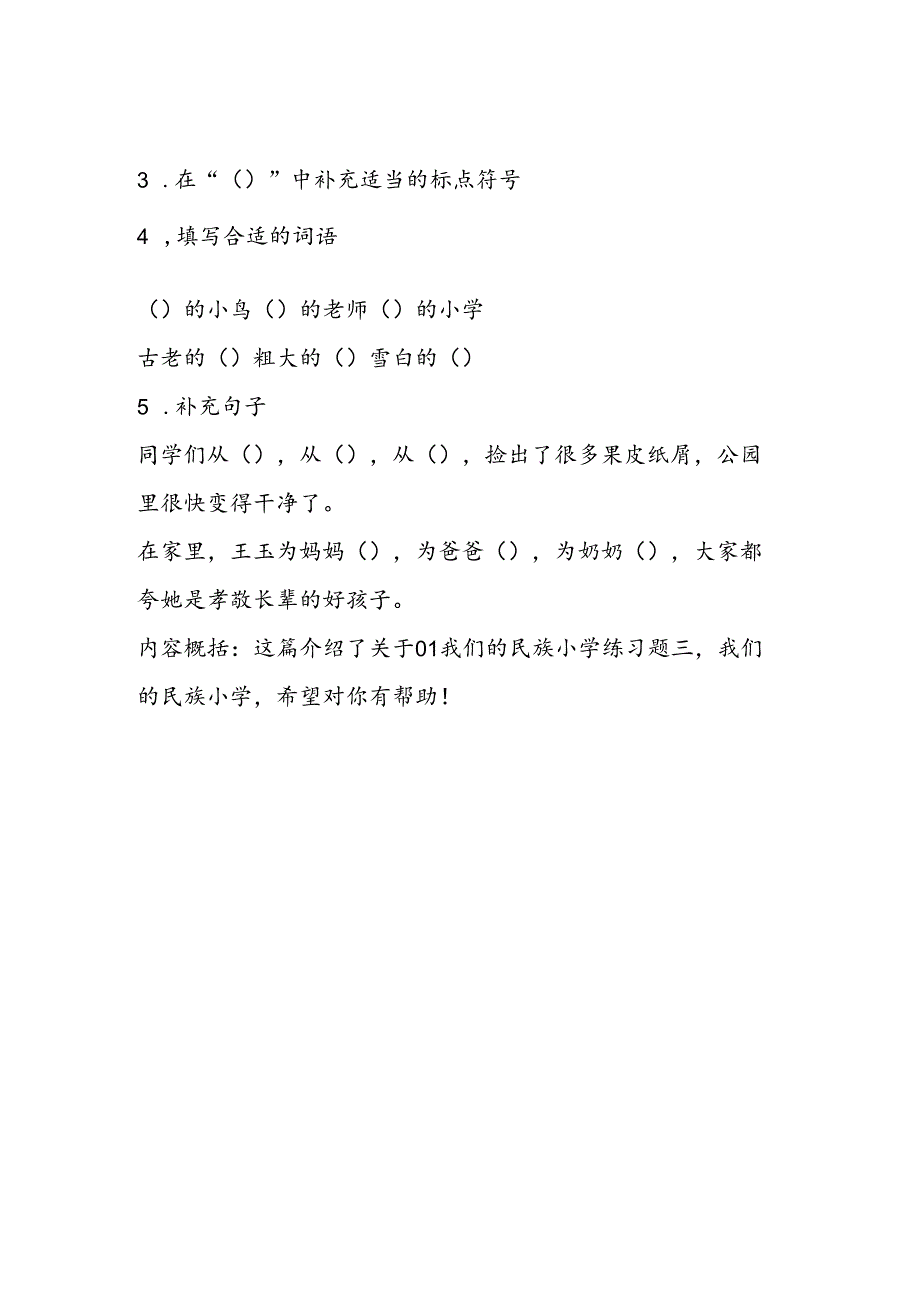 3．在“（）”中补充适当的标点符号

4，填写合适的词语

（）的小鸟（）的老师（）的小学

古老的（）粗大的（）雪白的（）

5．补充句子

同学们从（），从（），从（），捡出了很多果皮纸屑，公园里很快变得干净了。

在家里，王玉为妈妈（），为爸爸（），为奶奶（），大家都夸她是孝敬长辈的好孩子。

内容概括：这篇介绍了关于01我们的民族小学练习题三，我们的民族小学，希望对你有帮助！